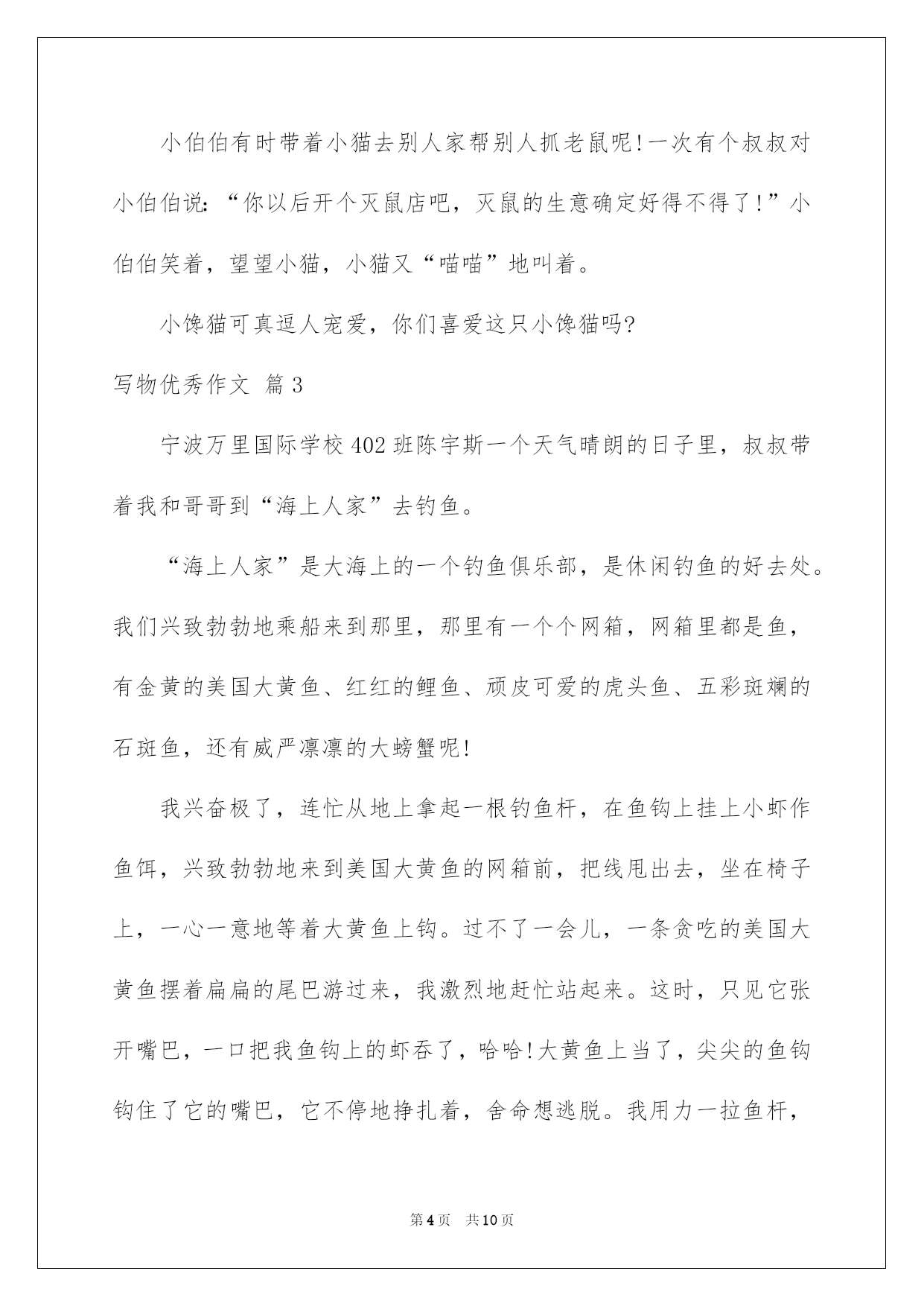 小伯伯有时带着小猫去别人家帮别人抓老鼠呢!一次有个叔叔对小伯伯说:“你以后开个灭鼠店吧，灭鼠的生意确定好得不得了!”小伯伯笑着，望望小猫，小猫又“喵喵”地叫着。

小馋猫可真逗人宠爱，你们喜爱这只小馋猫吗?

写物优秀作文 篇3

宁波万里国际学校402班陈宇斯一个天气晴朗的日子里，叔叔带着我和哥哥到“海上人家”去钓鱼。

“海上人家”是大海上的一个钓鱼俱乐部，是休闲钓鱼的好去处。我们兴致勃勃地乘船来到那里，那里有一个个网箱，网箱里都是鱼，有金黄的美国大黄鱼、红红的鲤鱼、顽皮可爱的虎头鱼、五彩斑斓的石斑鱼，还有威严凛凛的大螃蟹呢!

我兴奋极了，连忙从地上拿起一根钓鱼杆，在鱼钩上挂上小虾作鱼饵，兴致勃勃地来到美国大黄鱼的网箱前，把线甩出去，坐在椅子上，一心一意地等着大黄鱼上钩。过不了一会儿，一条贪吃的美国大黄鱼摆着扁扁的尾巴游过来，我激烈地赶忙站起来。这时，只见它张开嘴巴，一口把我鱼钩上的虾吞了，哈哈!大黄鱼上当了，尖尖的鱼钩钩住了它的嘴巴，它不停地挣扎着，舍命想逃脱。我用力一拉鱼杆，

第4页 共10页